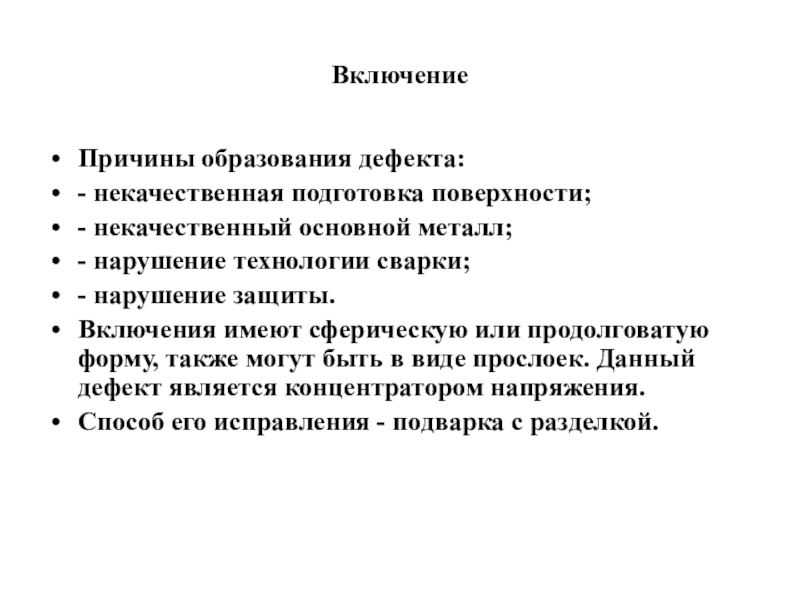 Включение

• Причины образования дефекта:
• - некачественная подготовка поверхности;
• - некачественный основной металл;
• - нарушение технологии сварки;
• - нарушение защиты.
• Включения имеют сферическую или продолговатую форму, также могут быть в виде прослоек. Данный дефект является концентратором напряжения.
• Способ его исправления - подварка с разделкой.